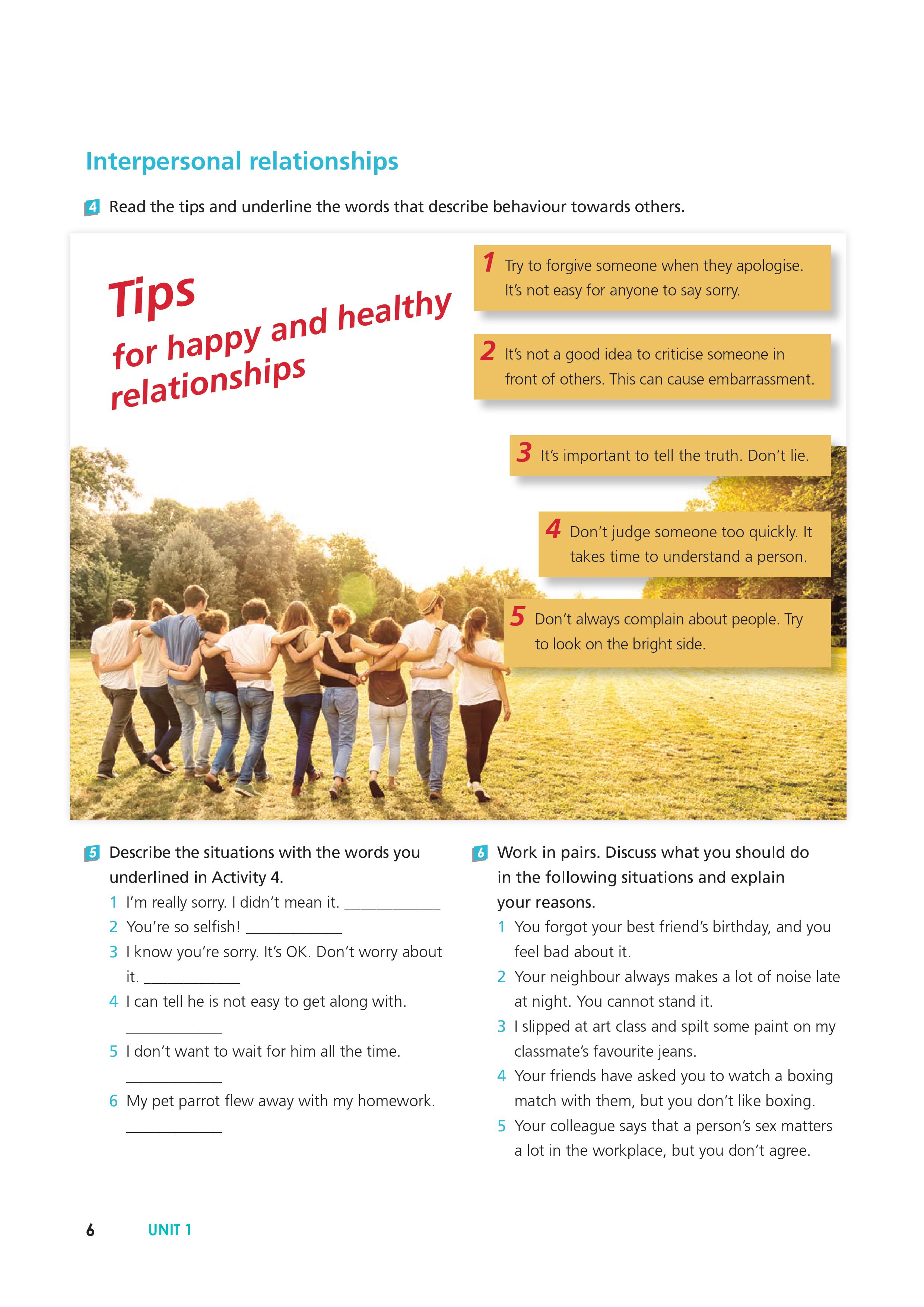 Interpersonal relationships

4 Read the tips and underline the words that describe behaviour towards others.

Tips for happy and healthy relationships

1 Try to forgive someone when they apologise. It's not easy for anyone to say sorry.

2 It's not a good idea to criticise someone in front of others. This can cause embarrassment.

3 It's important to tell the truth. Don't lie.

4 Don't judge someone too quickly. It takes time to understand a person.

5 Don't always complain about people. Try to look on the bright side.

5 Describe the situations with the words you underlined in Activity 4.
1 I'm really sorry. I didn't mean it. ____________
2 You're so selfish! ____________
3 I know you're sorry. It's OK. Don't worry about it. ____________
4 I can tell he is not easy to get along with. ____________
5 I don't want to wait for him all the time. ____________
6 My pet parrot flew away with my homework. ____________

6 Work in pairs. Discuss what you should do in the following situations and explain your reasons.
1 You forgot your best friend's birthday, and you feel bad about it.
2 Your neighbour always makes a lot of noise late at night. You cannot stand it.
3 I slipped at art class and spilt some paint on my classmate's favourite jeans.
4 Your friends have asked you to watch a boxing match with them, but you don't like boxing.
5 Your colleague says that a person's sex matters a lot in the workplace, but you don't agree.

6 UNIT 1